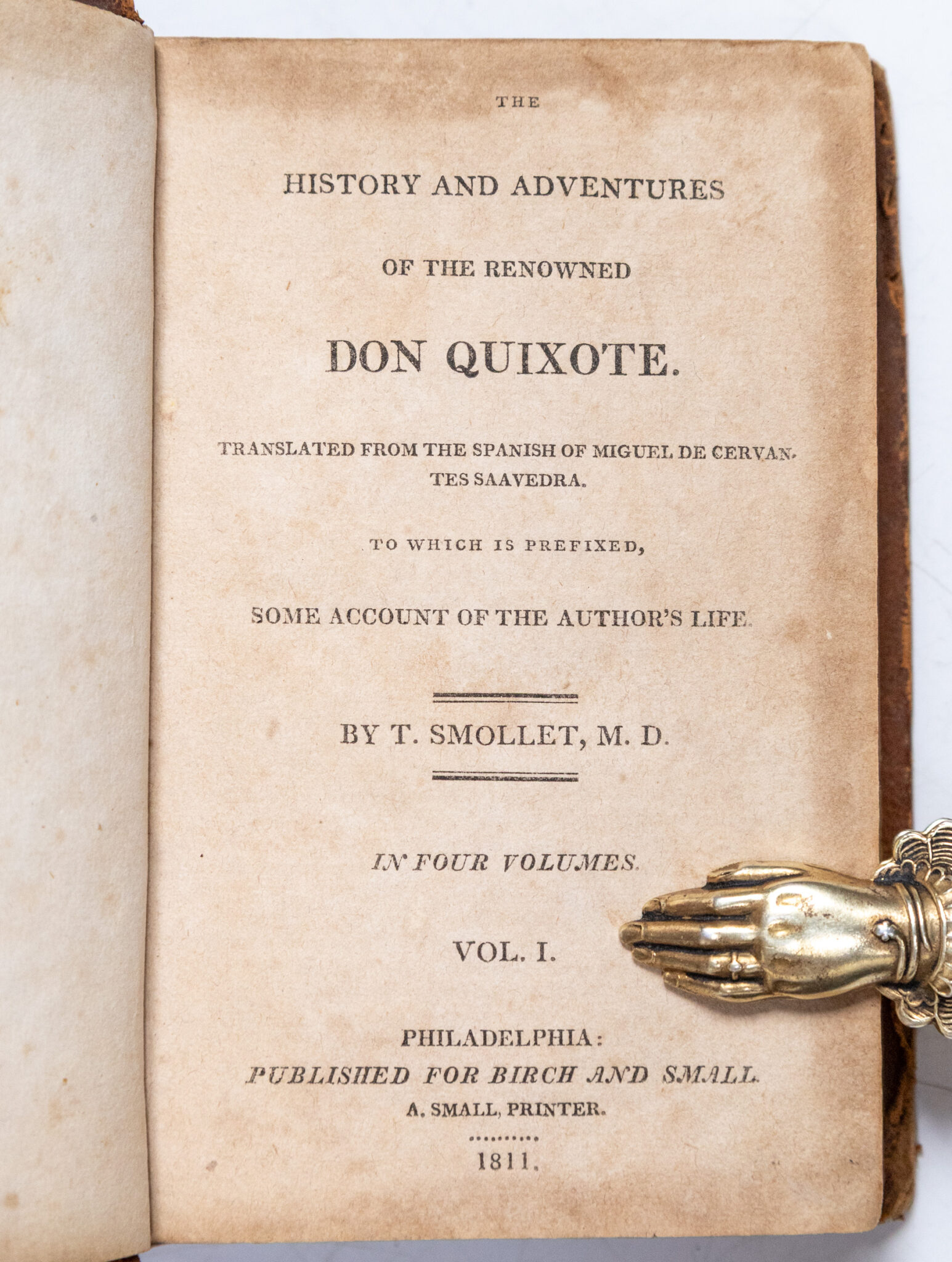 THE

HISTORY AND ADVENTURES

OF THE RENOWNED

DON QUIXOTE.

TRANSLATED FROM THE SPANISH OF MIGUEL DE CERVANTES SAAVEDRA.

TO WHICH IS PREFIXED,

SOME ACCOUNT OF THE AUTHOR'S LIFE.

BY T. SMOLLET, M. D.

IN FOUR VOLUMES.

VOL. I.

PHILADELPHIA:
PUBLISHED FOR BIRCH AND SMALL.
A. SMALL, PRINTER.

1811.